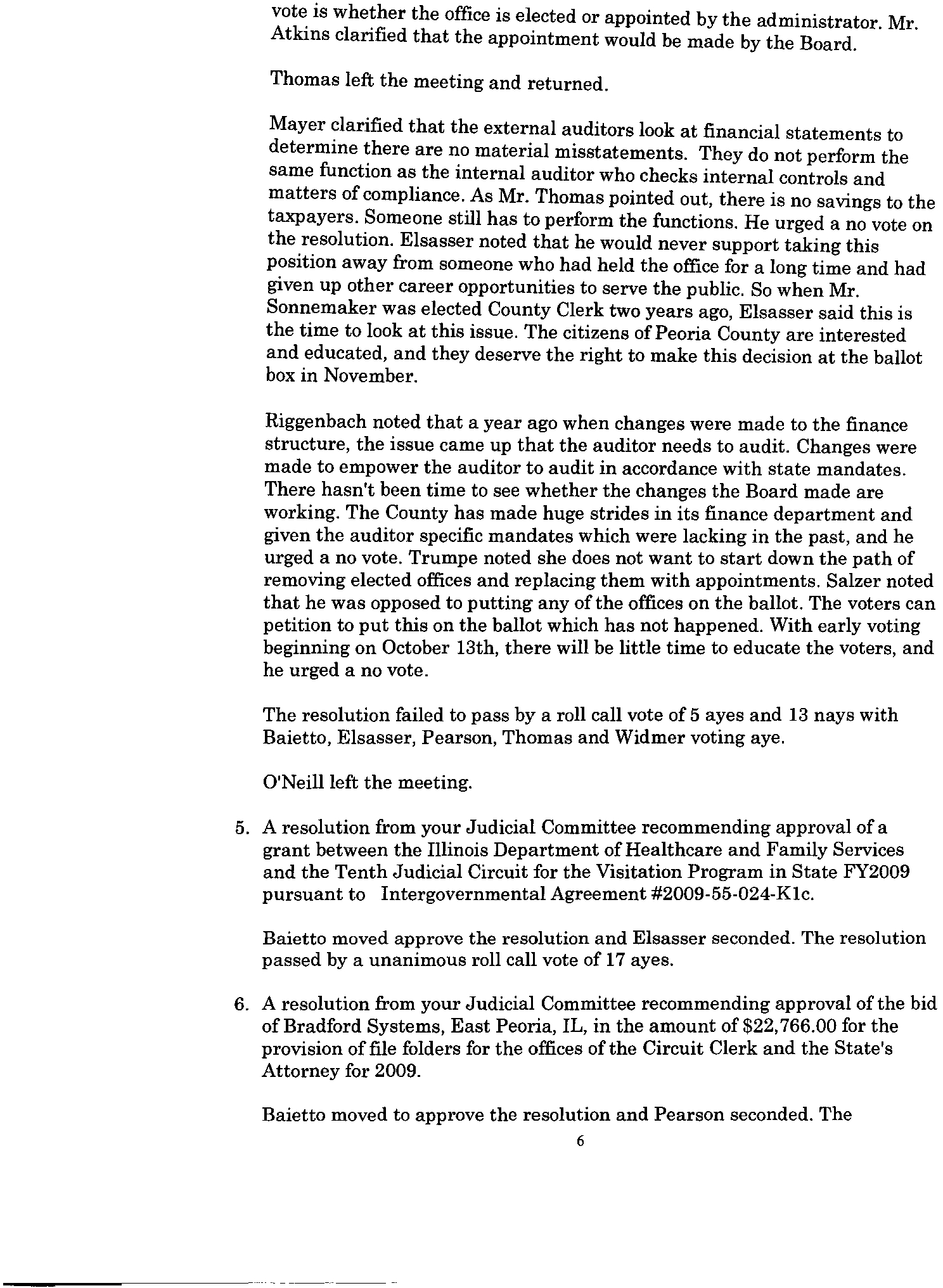 vote is whether the office is elected or appointed by the administrator. Mr. Atkins clarified that the appointment would be made by the Board.

Thomas left the meeting and returned.

Mayer clarified that the external auditors look at financial statements to determine there are no material misstatements. They do not perform the same function as the internal auditor who checks internal controls and matters of compliance. As Mr. Thomas pointed out, there is no savings to the taxpayers. Someone still has to perform the functions. He urged a no vote on the resolution. Elsasser noted that he would never support taking this position away from someone who had held the office for a long time and had given up other career opportunities to serve the public. So when Mr. Sonnemaker was elected County Clerk two years ago, Elsasser said this is the time to look at this issue. The citizens of Peoria County are interested and educated, and they deserve the right to make this decision at the ballot box in November.

Riggenbach noted that a year ago when changes were made to the finance structure, the issue came up that the auditor needs to audit. Changes were made to empower the auditor to audit in accordance with state mandates. There hasn't been time to see whether the changes the Board made are working. The County has made huge strides in its finance department and given the auditor specific mandates which were lacking in the past, and he urged a no vote. Trumpe noted she does not want to start down the path of removing elected offices and replacing them with appointments. Salzer noted that he was opposed to putting any of the offices on the ballot. The voters can petition to put this on the ballot which has not happened. With early voting beginning on October 13th, there will be little time to educate the voters, and he urged a no vote.

The resolution failed to pass by a roll call vote of 5 ayes and 13 nays with Baietto, Elsasser, Pearson, Thomas and Widmer voting aye.

O'Neill left the meeting.

5. A resolution from your Judicial Committee recommending approval of a grant between the Illinois Department of Healthcare and Family Services and the Tenth Judicial Circuit for the Visitation Program in State FY2009 pursuant to Intergovernmental Agreement #2009-55-024-K1c.

Baietto moved approve the resolution and Elsasser seconded. The resolution passed by a unanimous roll call vote of 17 ayes.

6. A resolution from your Judicial Committee recommending approval of the bid of Bradford Systems, East Peoria, IL, in the amount of $22,766.00 for the provision of file folders for the offices of the Circuit Clerk and the State's Attorney for 2009.

Baietto moved to approve the resolution and Pearson seconded. The

6